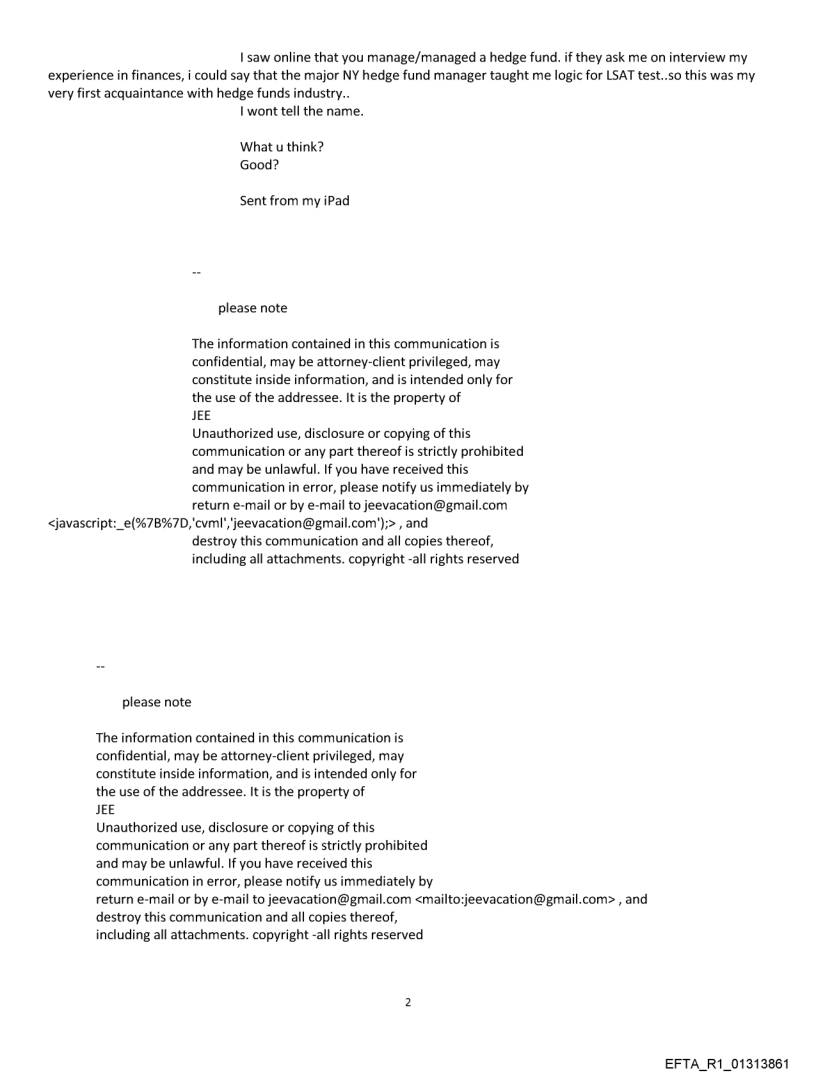 I saw online that you manage/managed a hedge fund. if they ask me on interview my experience in finances, i could say that the major NY hedge fund manager taught me logic for LSAT test..so this was my very first acquaintance with hedge funds industry..
I wont tell the name.

What u think?
Good?

Sent from my iPad

--

please note

The information contained in this communication is confidential, may be attorney-client privileged, may constitute inside information, and is intended only for the use of the addressee. It is the property of JEE
Unauthorized use, disclosure or copying of this communication or any part thereof is strictly prohibited and may be unlawful. If you have received this communication in error, please notify us immediately by return e-mail or by e-mail to jeevacation@gmail.com <javascript:_e(%7B%7D,'cvml','jeevacation@gmail.com');> , and destroy this communication and all copies thereof, including all attachments. copyright -all rights reserved

--

please note

The information contained in this communication is confidential, may be attorney-client privileged, may constitute inside information, and is intended only for the use of the addressee. It is the property of JEE
Unauthorized use, disclosure or copying of this communication or any part thereof is strictly prohibited and may be unlawful. If you have received this communication in error, please notify us immediately by return e-mail or by e-mail to jeevacation@gmail.com <mailto:jeevacation@gmail.com> , and destroy this communication and all copies thereof, including all attachments. copyright -all rights reserved

2

EFTA_R1_01313861